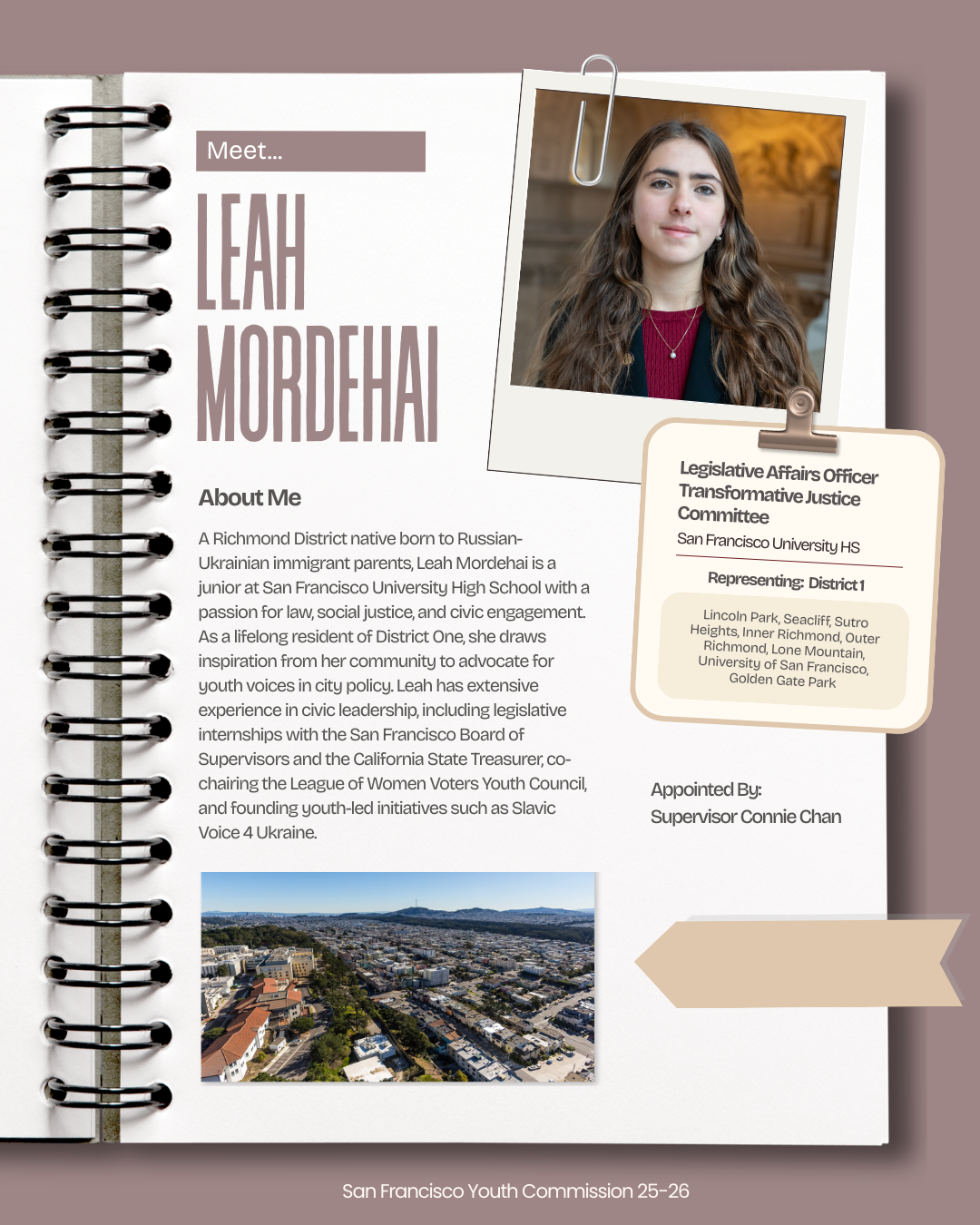 Meet...

LEAH MORDEHAI

About Me

A Richmond District native born to Russian-Ukrainian immigrant parents, Leah Mordehai is a junior at San Francisco University High School with a passion for law, social justice, and civic engagement. As a lifelong resident of District One, she draws inspiration from her community to advocate for youth voices in city policy. Leah has extensive experience in civic leadership, including legislative internships with the San Francisco Board of Supervisors and the California State Treasurer, co-chairing the League of Women Voters Youth Council, and founding youth-led initiatives such as Slavic Voice 4 Ukraine.

Legislative Affairs Officer
Transformative Justice Committee
San Francisco University HS

Representing: District 1

Lincoln Park, Seacliff, Sutro Heights, Inner Richmond, Outer Richmond, Lone Mountain, University of San Francisco, Golden Gate Park

Appointed By:
Supervisor Connie Chan

San Francisco Youth Commission 25-26